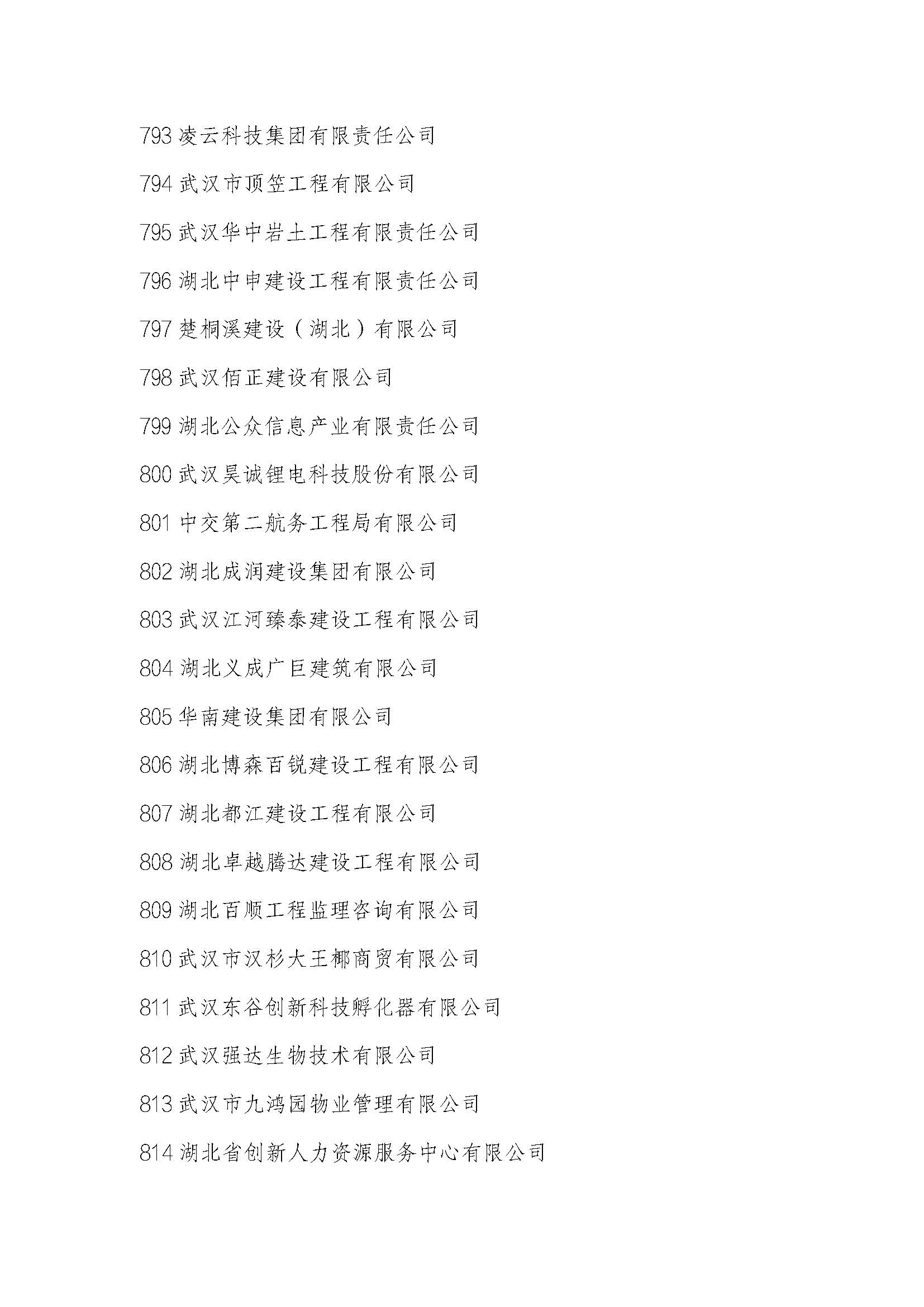 793 凌云科技集团有限责任公司

794 武汉市顶笠工程有限公司

795 武汉华中岩土工程有限责任公司

796 湖北中申建设工程有限责任公司

797 楚桐溪建设（湖北）有限公司

798 武汉佰正建设有限公司

799 湖北公众信息产业有限责任公司

800 武汉昊诚锂电科技股份有限公司

801 中交第二航务工程局有限公司

802 湖北成润建设集团有限公司

803 武汉江河臻泰建设工程有限公司

804 湖北义成广巨建筑有限公司

805 华南建设集团有限公司

806 湖北博森百锐建设工程有限公司

807 湖北都江建设工程有限公司

808 湖北卓越腾达建设工程有限公司

809 湖北百顺工程监理咨询有限公司

810 武汉市汉杉大王椰商贸有限公司

811 武汉东谷创新科技孵化器有限公司

812 武汉强达生物技术有限公司

813 武汉市九鸿园物业管理有限公司

814 湖北省创新人力资源服务中心有限公司